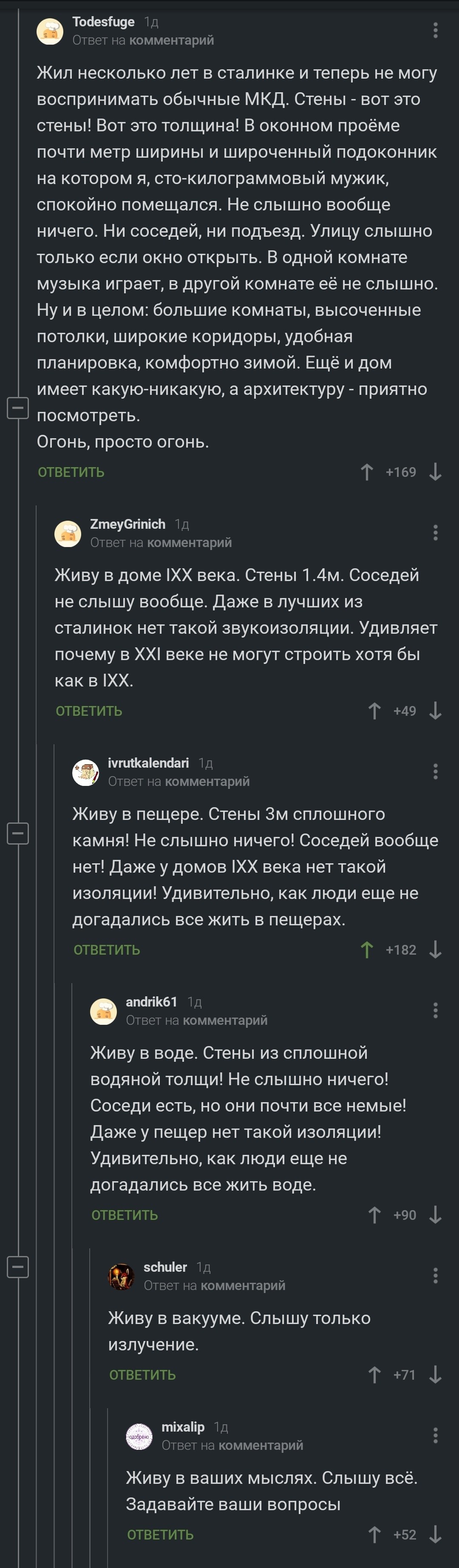 Todesfuge 1д
Ответ на комментарий

Жил несколько лет в сталинке и теперь не могу воспринимать обычные МКД. Стены - вот это стены! Вот это толщина! В оконном проёме почти метр ширины и широченный подоконник на котором я, сто-килограммовый мужик, спокойно помещался. Не слышно вообще ничего. Ни соседей, ни подъезд. Улицу слышно только если окно открыть. В одной комнате музыка играет, в другой комнате её не слышно. Ну и в целом: большие комнаты, высоченные потолки, широкие коридоры, удобная планировка, комфортно зимой. Ещё и дом имеет какую-никакую, а архитектуру - приятно посмотреть.
Огонь, просто огонь.

ОТВЕТИТЬ +169

ZmeyGrinich 1д
Ответ на комментарий

Живу в доме IXX века. Стены 1.4м. Соседей не слышу вообще. Даже в лучших из сталинок нет такой звукоизоляции. Удивляет почему в XXI веке не могут строить хотя бы как в IXX.

ОТВЕТИТЬ +49

ivrutkalendari 1д
Ответ на комментарий

Живу в пещере. Стены 3м сплошного камня! Не слышно ничего! Соседей вообще нет! Даже у домов IXX века нет такой изоляции! Удивительно, как люди еще не догадались все жить в пещерах.

ОТВЕТИТЬ +182

andrik61 1д
Ответ на комментарий

Живу в воде. Стены из сплошной водяной толщи! Не слышно ничего! Соседи есть, но они почти все немые! Даже у пещер нет такой изоляции! Удивительно, как люди еще не догадались все жить воде.

ОТВЕТИТЬ +90

schuler 1д
Ответ на комментарий

Живу в вакууме. Слышу только излучение.

ОТВЕТИТЬ +71

mixalip 1д
Ответ на комментарий

Живу в ваших мыслях. Слышу всё. Задавайте ваши вопросы

ОТВЕТИТЬ +52